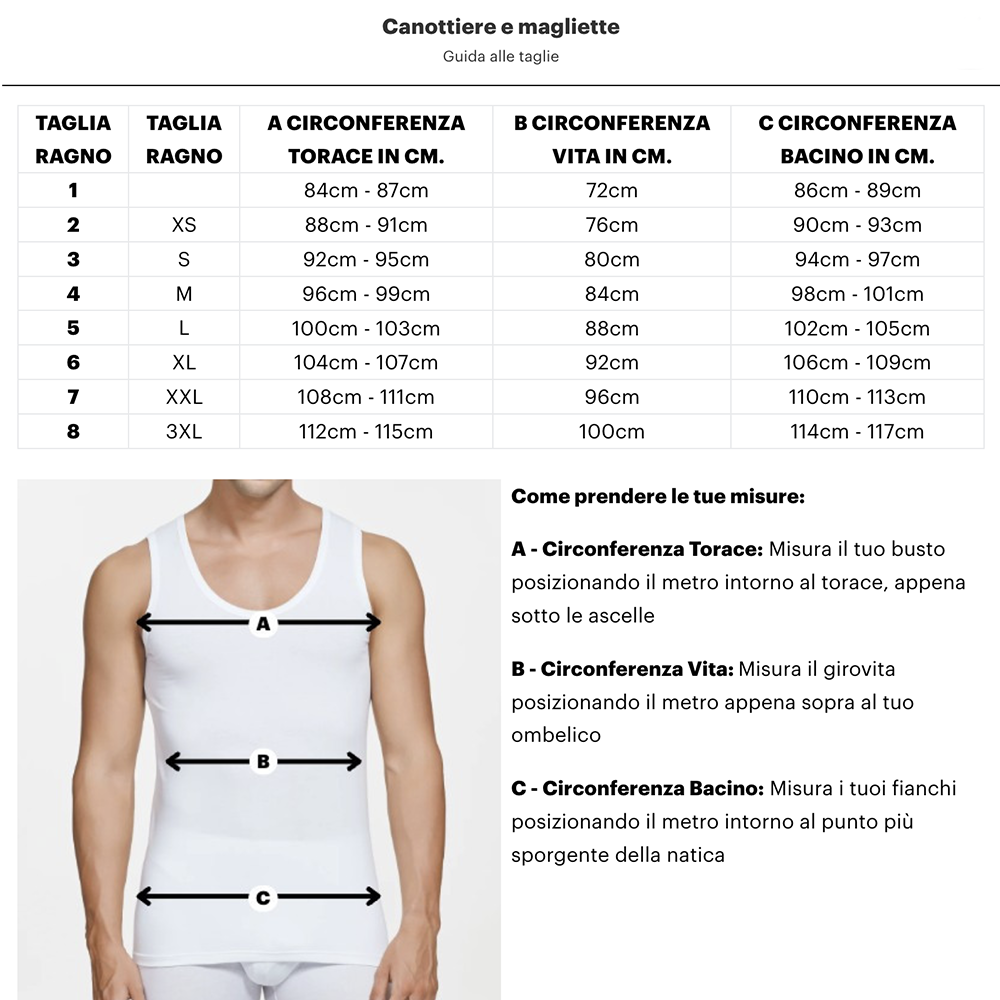 Canottiere e magliette
Guida alle taglie

| TAGLIA RAGNO | TAGLIA RAGNO | A CIRCONFERENZA TORACE IN CM. | B CIRCONFERENZA VITA IN CM. | C CIRCONFERENZA BACINO IN CM. |
|---|---|---|---|---|
| 1 | | 84cm - 87cm | 72cm | 86cm - 89cm |
| 2 | XS | 88cm - 91cm | 76cm | 90cm - 93cm |
| 3 | S | 92cm - 95cm | 80cm | 94cm - 97cm |
| 4 | M | 96cm - 99cm | 84cm | 98cm - 101cm |
| 5 | L | 100cm - 103cm | 88cm | 102cm - 105cm |
| 6 | XL | 104cm - 107cm | 92cm | 106cm - 109cm |
| 7 | XXL | 108cm - 111cm | 96cm | 110cm - 113cm |
| 8 | 3XL | 112cm - 115cm | 100cm | 114cm - 117cm |

A

B

C

Come prendere le tue misure:

A - Circonferenza Torace: Misura il tuo busto posizionando il metro intorno al torace, appena sotto le ascelle

B - Circonferenza Vita: Misura il girovita posizionando il metro appena sopra al tuo ombelico

C - Circonferenza Bacino: Misura i tuoi fianchi posizionando il metro intorno al punto più sporgente della natica